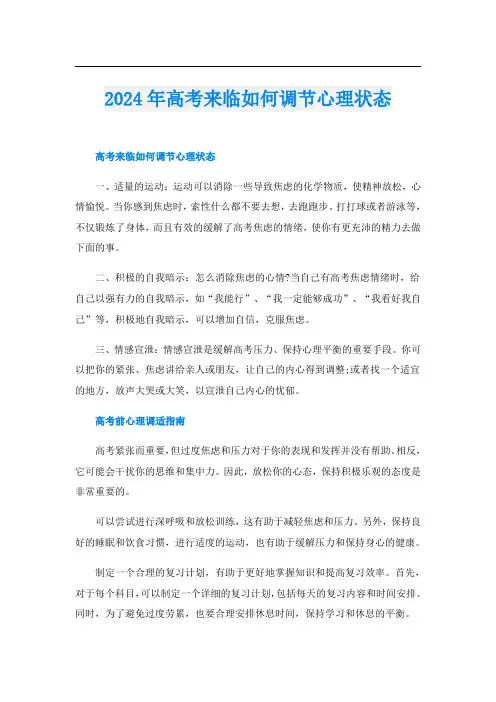 2024年高考来临如何调节心理状态

高考来临如何调节心理状态

一、适量的运动：运动可以消除一些导致焦虑的化学物质，使精神放松，心情愉悦。当你感到焦虑时，索性什么都不要去想，去跑跑步、打打球或者游泳等，不仅锻炼了身体，而且有效的缓解了高考焦虑的情绪，使你有更充沛的精力去做下面的事。

二、积极的自我暗示：怎么消除焦虑的心情?当自己有高考焦虑情绪时，给自己以强有力的自我暗示，如“我能行”、“我一定能够成功”、“我看好我自己”等，积极地自我暗示，可以增加自信，克服焦虑。

三、情感宣泄：情感宣泄是缓解高考压力、保持心理平衡的重要手段。你可以把你的紧张、焦虑讲给亲人或朋友，让自己的内心得到调整;或者找一个适宜的地方，放声大哭或大笑，以宣泄自己内心的忧郁。

高考前心理调适指南

高考紧张而重要，但过度焦虑和压力对于你的表现和发挥并没有帮助。相反，它可能会干扰你的思维和集中力。因此，放松你的心态，保持积极乐观的态度是非常重要的。

可以尝试进行深呼吸和放松训练，这有助于减轻焦虑和压力。另外，保持良好的睡眠和饮食习惯，进行适度的运动，也有助于缓解压力和保持身心的健康。

制定一个合理的复习计划，有助于更好地掌握知识和提高复习效率。首先，对于每个科目，可以制定一个详细的复习计划，包括每天的复习内容和时间安排。同时，为了避免过度劳累，也要合理安排休息时间，保持学习和休息的平衡。